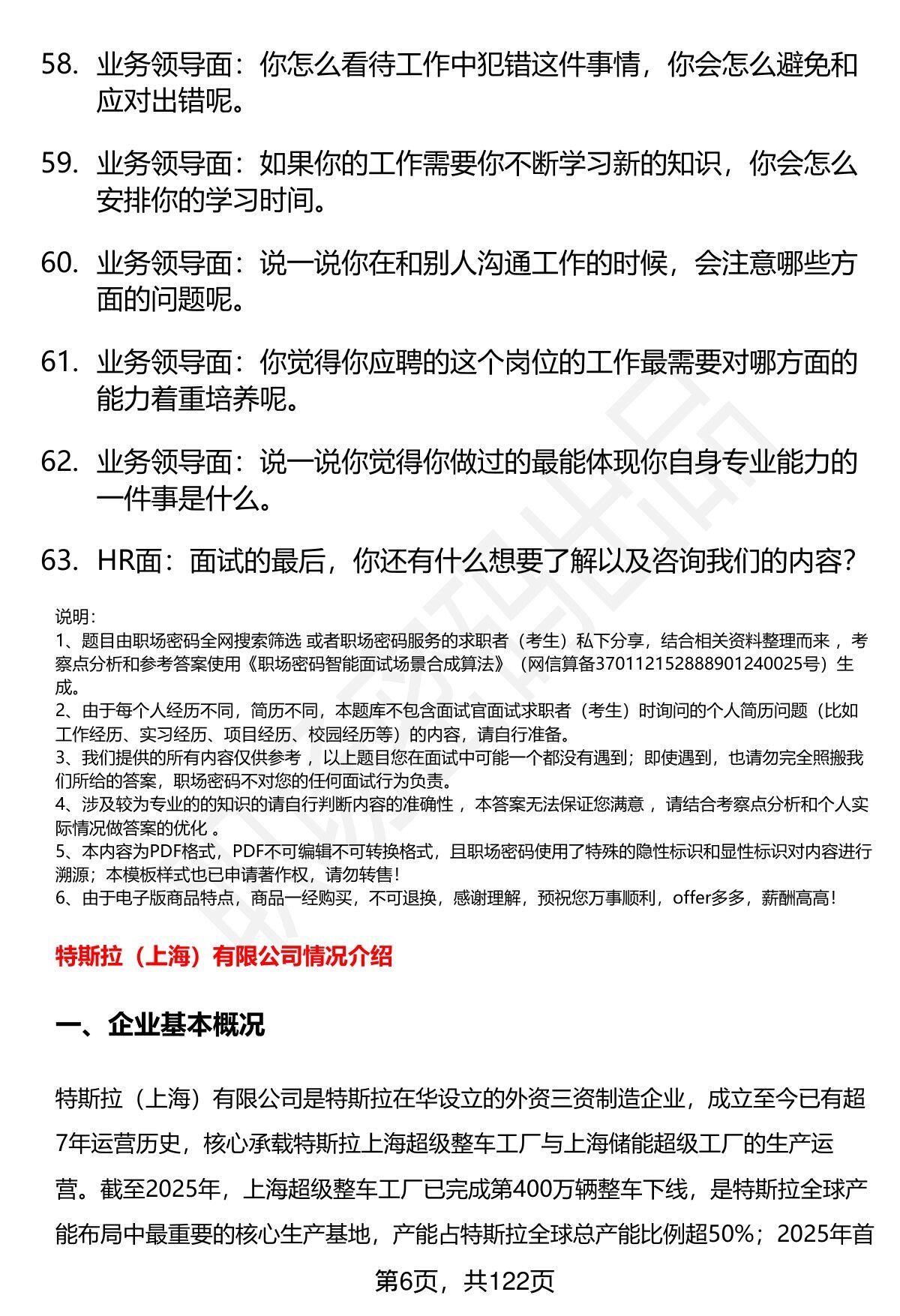 58. 业务领导面：你怎么看待工作中犯错这件事情，你会怎么避免和应对出错呢。

59. 业务领导面：如果你的工作需要你不断学习新的知识，你会怎么安排你的学习时间。

60. 业务领导面：说一说你在和别人沟通工作的时候，会注意哪些方面的问题呢。

61. 业务领导面：你觉得你应聘的这个岗位的工作最需要对哪方面的能力着重培养呢。

62. 业务领导面：说一说你觉得你做过的最能体现你自身专业能力的一件事是什么。

63. HR面：面试的最后，你还有什么想要了解以及咨询我们的内容？

说明：
1、题目由职场密码全网搜索筛选 或者职场密码服务的求职者（考生）私下分享，结合相关资料整理而来 ，考察点分析和参考答案使用《职场密码智能面试场景合成算法》（网信算备370112152888901240025号）生成。
2、由于每个人经历不同，简历不同，本题库不包含面试官面试求职者（考生）时询问的个人简历问题（比如工作经历、实习经历、项目经历、校园经历等）的内容，请自行准备。
3、我们提供的所有内容仅供参考 ，以上题目您在面试中可能一个都没有遇到；即使遇到，也请勿完全照搬我们所给的答案，职场密码不对您的任何面试行为负责。
4、涉及较为专业的的知识的请自行判断内容的准确性 ，本答案无法保证您满意 ，请结合考察点分析和个人实际情况做答案的优化 。
5、本内容为PDF格式，PDF不可编辑不可转换格式，且职场密码使用了特殊的隐性标识和显性标识对内容进行溯源；本模板样式也已申请著作权，请勿转售！
6、由于电子版商品特点，商品一经购买，不可退换，感谢理解，预祝您万事顺利，offer多多，薪酬高高！

特斯拉（上海）有限公司情况介绍

一、企业基本概况

特斯拉（上海）有限公司是特斯拉在华设立的外资三资制造企业，成立至今已有超7年运营历史，核心承载特斯拉上海超级整车工厂与上海储能超级工厂的生产运营。截至2025年，上海超级整车工厂已完成第400万辆整车下线，是特斯拉全球产能布局中最重要的核心生产基地，产能占特斯拉全球总产能比例超50%；2025年首

第6页，共122页